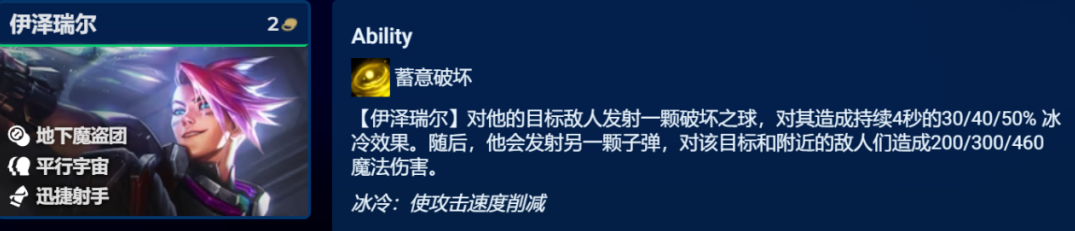 伊泽瑞尔

2

地下魔盗团

平行宇宙

迅捷射手

Ability

蓄意破坏

【伊泽瑞尔】对他的目标敌人发射一颗破坏之球，对其造成持续4秒的30/40/50% 冰冷效果。随后，他会发射另一颗子弹，对该目标和附近的敌人们造成200/300/460魔法伤害。

冰冷：使攻击速度削减